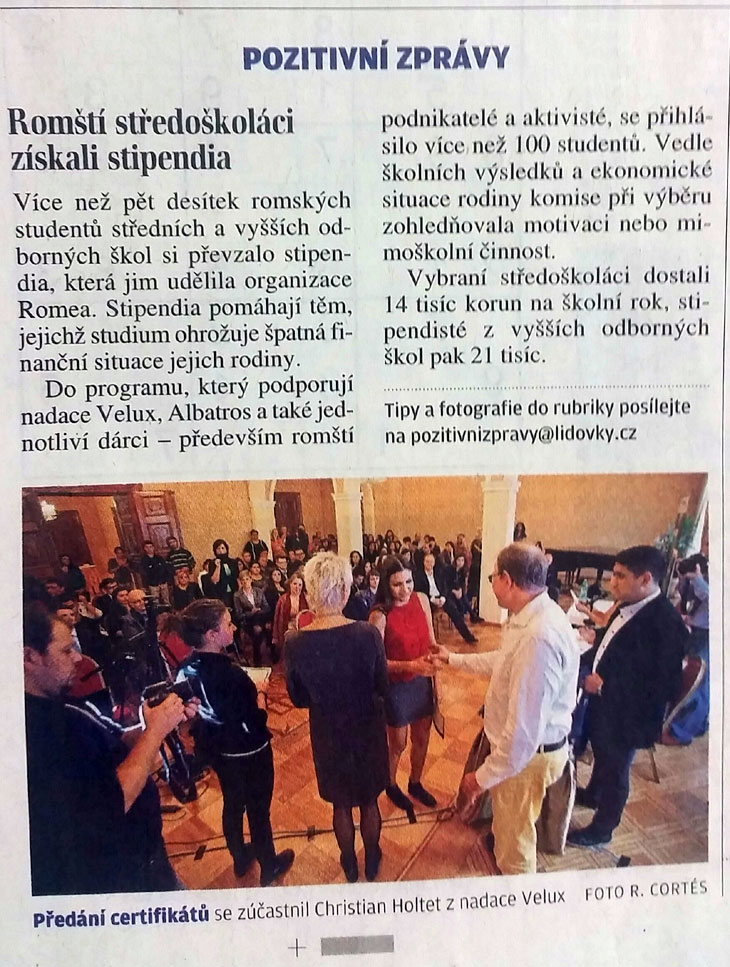 POZITIVNÍ ZPRÁVY

Romští středoškoláci získali stipendia

Více než pět desítek romských studentů středních a vyšších odborných škol si převzalo stipendia, která jim udělila organizace Romea. Stipendia pomáhají těm, jejichž studium ohrožuje špatná finanční situace jejich rodiny.

Do programu, který podporují nadace Velux, Albatros a také jednotliví dárci – především romští podnikatelé a aktivisté, se přihlásilo více než 100 studentů. Vedle školních výsledků a ekonomické situace rodiny komise při výběru zohledňovala motivaci nebo mimoškolní činnost.

Vybraní středoškoláci dostali 14 tisíc korun na školní rok, stipendisté z vyšších odborných škol pak 21 tisíc.

Tipy a fotografie do rubriky posílejte na pozitivnizpravy@lidovky.cz

Předání certifikátů se zúčastnil Christian Holtet z nadace Velux FOTO R. CORTÉS